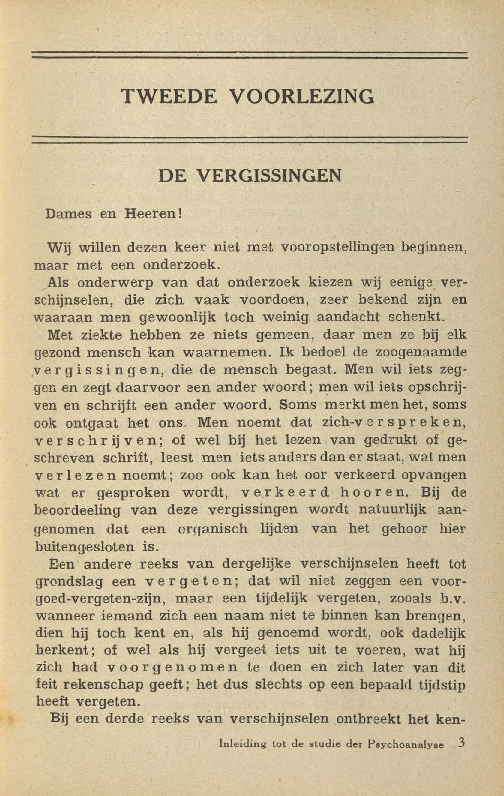 TWEEDE VOORLEZING

DE VERGISSINGEN

Dames en Heeren!

Wij willen dezen keer niet met vooropstellingen beginnen, maar met een onderzoek.

Als onderwerp van dat onderzoek kiezen wij eenige verschijnselen, die zich vaak voordoen, zeer bekend zijn en waaraan men gewoonlijk toch weinig aandacht schenkt.

Met ziekte hebben ze niets gemeen, daar men ze bij elk gezond mensch kan waarnemen. Ik bedoel de zoogenaamde vergissingen, die de mensch begaat. Men wil iets zeggen en zegt daarvoor een ander woord; men wil iets opschrijven en schrijft een ander woord. Soms merkt men het, soms ook ontgaat het ons. Men noemt dat zich-verspreken, verschrijven; of wel bij het lezen van gedrukt of geschreven schrift, leest men iets anders dan er staat, wat men verlezen noemt; zoo ook kan het oor verkeerd opvangen wat er gesproken wordt, verkeerd hooren. Bij de beoordeeling van deze vergissingen wordt natuurlijk aangenomen dat een organisch lijden van het gehoor hier buitengesloten is.

Een andere reeks van dergelijke verschijnselen heeft tot grondslag een vergeten; dat wil niet zeggen een voorgoed-vergeten-zijn, maar een tijdelijk vergeten, zooals b.v. wanneer iemand zich een naam niet te binnen kan brengen, dien hij toch kent en, als hij genoemd wordt, ook dadelijk herkent; of wel als hij vergeet iets uit te voeren, wat hij zich had voorgenomen te doen en zich later van dit feit rekenschap geeft; het dus slechts op een bepaald tijdstip heeft vergeten.

Bij een derde reeks van verschijnselen ontbreekt het ken-

Inleiding tot de studie der Psychoanalyse 3